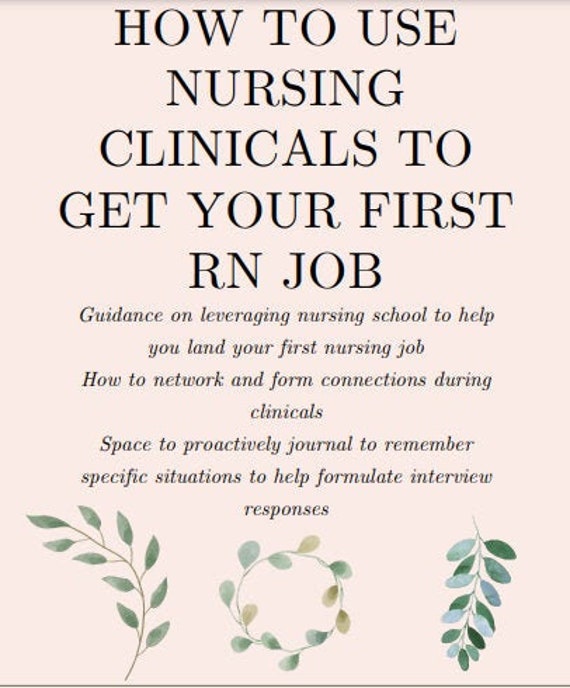 HOW TO USE NURSING CLINICALS TO GET YOUR FIRST RN JOB

Guidance on leveraging nursing school to help you land your first nursing job

How to network and form connections during clinicals

Space to proactively journal to remember specific situations to help formulate interview responses